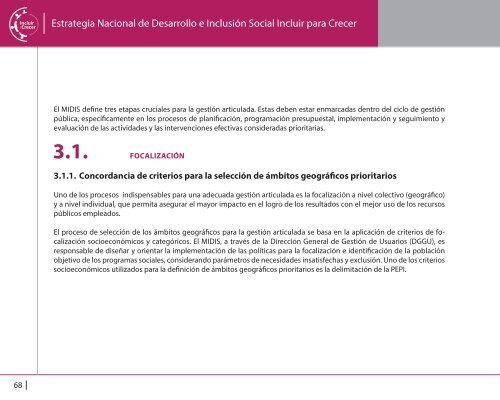 Incluir para Crecer

Estrategia Nacional de Desarrollo e Inclusión Social Incluir para Crecer

El MIDIS define tres etapas cruciales para la gestión articulada. Estas deben estar enmarcadas dentro del ciclo de gestión pública, específicamente en los procesos de planificación, programación presupuestal, implementación y seguimiento y evaluación de las actividades y las intervenciones efectivas consideradas prioritarias.

3.1. FOCALIZACIÓN

3.1.1. Concordancia de criterios para la selección de ámbitos geográficos prioritarios

Uno de los procesos indispensables para una adecuada gestión articulada es la focalización a nivel colectivo (geográfico) y a nivel individual, que permita asegurar el mayor impacto en el logro de los resultados con el mejor uso de los recursos públicos empleados.

El proceso de selección de los ámbitos geográficos para la gestión articulada se basa en la aplicación de criterios de focalización socioeconómicos y categóricos. El MIDIS, a través de la Dirección General de Gestión de Usuarios (DGGU), es responsable de diseñar y orientar la implementación de las políticas para la focalización e identificación de la población objetivo de los programas sociales, considerando parámetros de necesidades insatisfechas y exclusión. Uno de los criterios socioeconómicos utilizados para la definición de ámbitos geográficos prioritarios es la delimitación de la PEPI.

68